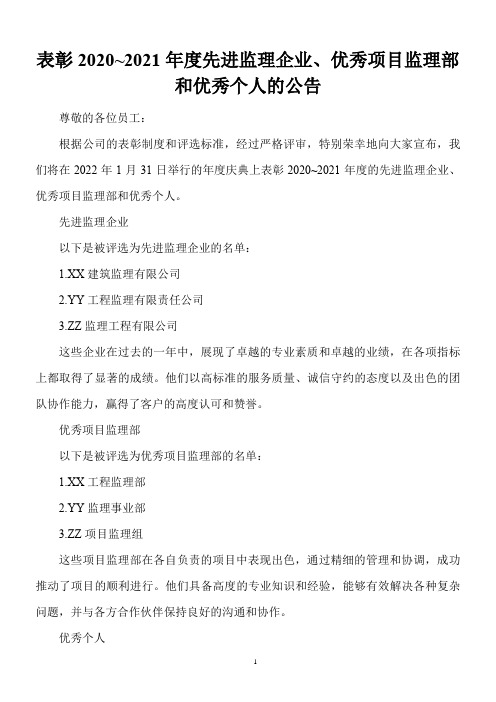 表彰 2020~2021 年度先进监理企业、优秀项目监理部和优秀个人的公告

尊敬的各位员工：

根据公司的表彰制度和评选标准，经过严格评审，特别荣幸地向大家宣布，我们将在 2022 年 1 月 31 日举行的年度庆典上表彰 2020~2021 年度的先进监理企业、优秀项目监理部和优秀个人。

先进监理企业

以下是被评选为先进监理企业的名单：

1.XX 建筑监理有限公司

2.YY 工程监理有限责任公司

3.ZZ 监理工程有限公司

这些企业在过去的一年中，展现了卓越的专业素质和卓越的业绩，在各项指标上都取得了显著的成绩。他们以高标准的服务质量、诚信守约的态度以及出色的团队协作能力，赢得了客户的高度认可和赞誉。

优秀项目监理部

以下是被评选为优秀项目监理部的名单：

1.XX 工程监理部

2.YY 监理事业部

3.ZZ 项目监理组

这些项目监理部在各自负责的项目中表现出色，通过精细的管理和协调，成功推动了项目的顺利进行。他们具备高度的专业知识和经验，能够有效解决各种复杂问题，并与各方合作伙伴保持良好的沟通和协作。

优秀个人

1